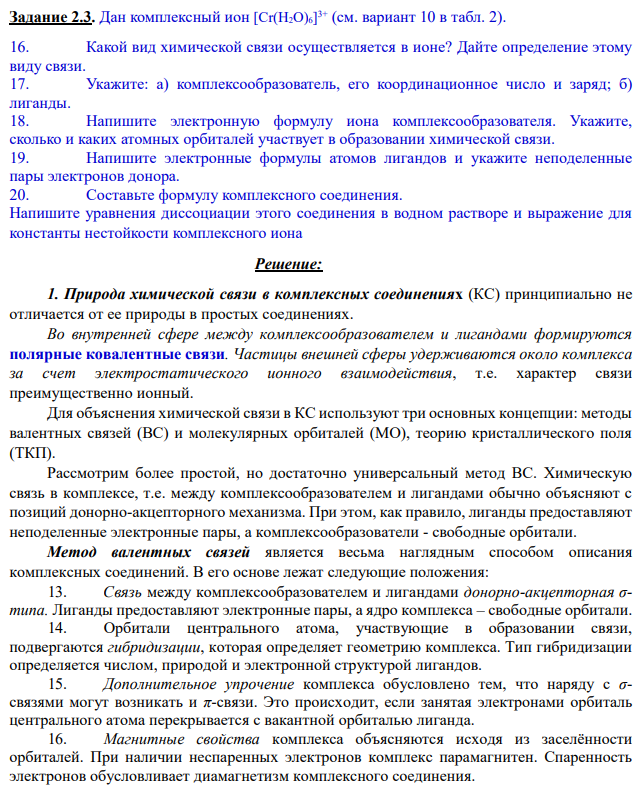 Задание 2.3. Дан комплексный ион $[Cr(H_2O)_6]^{3+}$ (см. вариант 10 в табл. 2).

16. Какой вид химической связи осуществляется в ионе? Дайте определение этому виду связи.
17. Укажите: а) комплексообразователь, его координационное число и заряд; б) лиганды.
18. Напишите электронную формулу иона комплексообразователя. Укажите, сколько и каких атомных орбиталей участвует в образовании химической связи.
19. Напишите электронные формулы атомов лигандов и укажите неподеленные пары электронов донора.
20. Составьте формулу комплексного соединения.
Напишите уравнения диссоциации этого соединения в водном растворе и выражение для константы нестойкости комплексного иона

Решение:

1. Природа химической связи в комплексных соединениях (КС) принципиально не отличается от ее природы в простых соединениях.

Во внутренней сфере между комплексообразователем и лигандами формируются полярные ковалентные связи. Частицы внешней сферы удерживаются около комплекса за счет электростатического ионного взаимодействия, т.е. характер связи преимущественно ионный.

Для объяснения химической связи в КС используют три основных концепции: методы валентных связей (ВС) и молекулярных орбиталей (МО), теорию кристаллического поля (ТКП).

Рассмотрим более простой, но достаточно универсальный метод ВС. Химическую связь в комплексе, т.е. между комплексообразователем и лигандами обычно объясняют с позиций донорно-акцепторного механизма. При этом, как правило, лиганды предоставляют неподеленные электронные пары, а комплексообразователи - свободные орбитали.

Метод валентных связей является весьма наглядным способом описания комплексных соединений. В его основе лежат следующие положения:

13. Связь между комплексообразователем и лигандами донорно-акцепторная σ-типа. Лиганды предоставляют электронные пары, а ядро комплекса – свободные орбитали.

14. Орбитали центрального атома, участвующие в образовании связи, подвергаются гибридизации, которая определяет геометрию комплекса. Тип гибридизации определяется числом, природой и электронной структурой лигандов.

15. Дополнительное упрочение комплекса обусловлено тем, что наряду с σ-связями могут возникать и π-связи. Это происходит, если занятая электронами орбиталь центрального атома перекрывается с вакантной орбиталью лиганда.

16. Магнитные свойства комплекса объясняются исходя из заселённости орбиталей. При наличии неспаренных электронов комплекс парамагнитен. Спаренность электронов обусловливает диамагнетизм комплексного соединения.